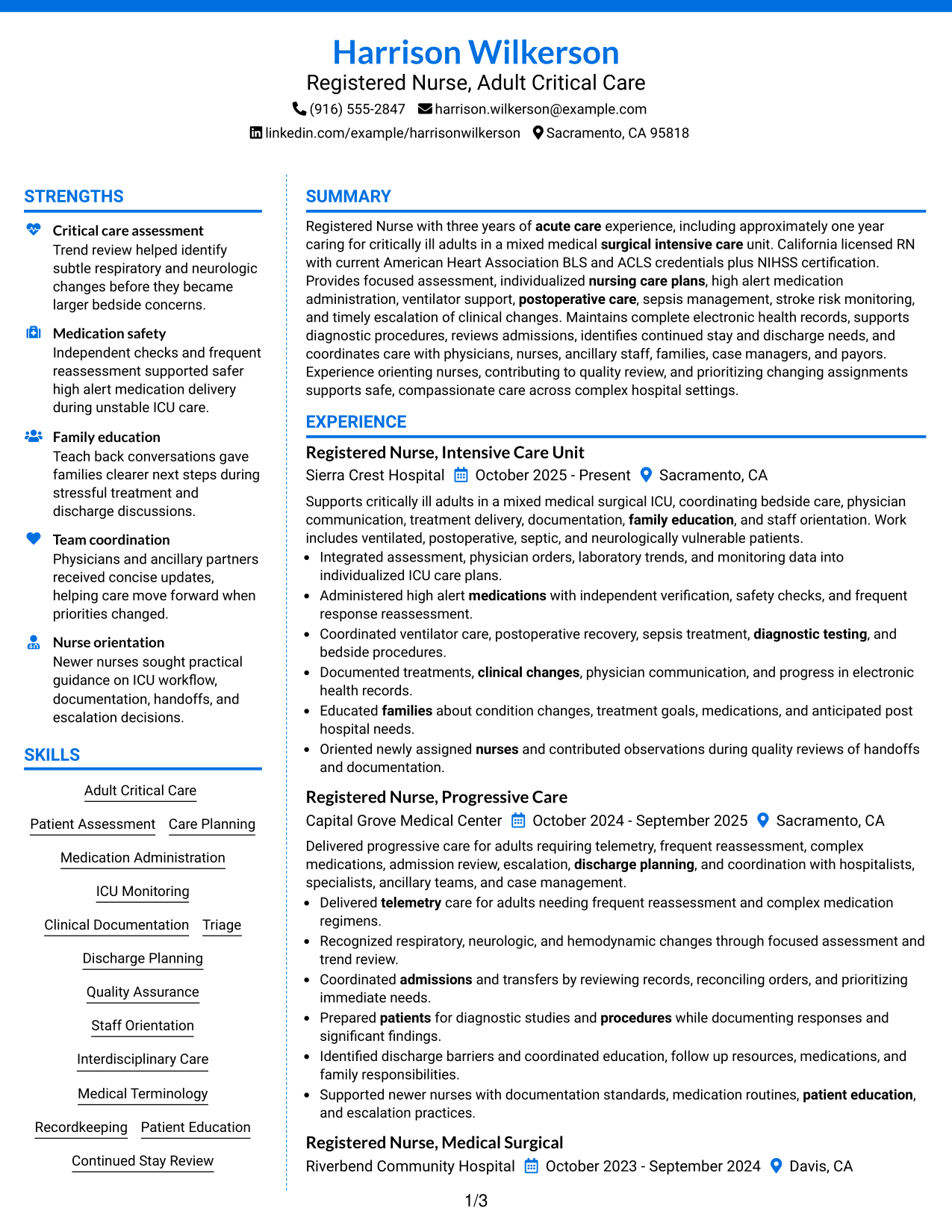 Harrison Wilkerson
Registered Nurse, Adult Critical Care
(916) 555-2847 harrison.wilkerson@example.com
linkedin.com/example/harrisonwilkerson Sacramento, CA 95818

STRENGTHS

Critical care assessment
Trend review helped identify subtle respiratory and neurologic changes before they became larger bedside concerns.

Medication safety
Independent checks and frequent reassessment supported safer high alert medication delivery during unstable ICU care.

Family education
Teach back conversations gave families clearer next steps during stressful treatment and discharge discussions.

Team coordination
Physicians and ancillary partners received concise updates, helping care move forward when priorities changed.

Nurse orientation
Newer nurses sought practical guidance on ICU workflow, documentation, handoffs, and escalation decisions.

SKILLS

Adult Critical Care
Patient Assessment
Care Planning
Medication Administration
ICU Monitoring
Clinical Documentation
Triage
Discharge Planning
Quality Assurance
Staff Orientation
Interdisciplinary Care
Medical Terminology
Recordkeeping
Patient Education
Continued Stay Review

SUMMARY

Registered Nurse with three years of acute care experience, including approximately one year caring for critically ill adults in a mixed medical surgical intensive care unit. California licensed RN with current American Heart Association BLS and ACLS credentials plus NIHSS certification. Provides focused assessment, individualized nursing care plans, high alert medication administration, ventilator support, postoperative care, sepsis management, stroke risk monitoring, and timely escalation of clinical changes. Maintains complete electronic health records, supports diagnostic procedures, reviews admissions, identifies continued stay and discharge needs, and coordinates care with physicians, nurses, ancillary staff, families, case managers, and payors. Experience orienting nurses, contributing to quality review, and prioritizing changing assignments supports safe, compassionate care across complex hospital settings.

EXPERIENCE

Registered Nurse, Intensive Care Unit
Sierra Crest Hospital October 2025 - Present Sacramento, CA

Supports critically ill adults in a mixed medical surgical ICU, coordinating bedside care, physician communication, treatment delivery, documentation, family education, and staff orientation. Work includes ventilated, postoperative, septic, and neurologically vulnerable patients.
• Integrated assessment, physician orders, laboratory trends, and monitoring data into individualized ICU care plans.
• Administered high alert medications with independent verification, safety checks, and frequent response reassessment.
• Coordinated ventilator care, postoperative recovery, sepsis treatment, diagnostic testing, and bedside procedures.
• Documented treatments, clinical changes, physician communication, and progress in electronic health records.
• Educated families about condition changes, treatment goals, medications, and anticipated post hospital needs.
• Oriented newly assigned nurses and contributed observations during quality reviews of handoffs and documentation.

Registered Nurse, Progressive Care
Capital Grove Medical Center October 2024 - September 2025 Sacramento, CA

Delivered progressive care for adults requiring telemetry, frequent reassessment, complex medications, admission review, escalation, discharge planning, and coordination with hospitalists, specialists, ancillary teams, and case management.
• Delivered telemetry care for adults needing frequent reassessment and complex medication regimens.
• Recognized respiratory, neurologic, and hemodynamic changes through focused assessment and trend review.
• Coordinated admissions and transfers by reviewing records, reconciling orders, and prioritizing immediate needs.
• Prepared patients for diagnostic studies and procedures while documenting responses and significant findings.
• Identified discharge barriers and coordinated education, follow up resources, medications, and family responsibilities.
• Supported newer nurses with documentation standards, medication routines, patient education, and escalation practices.

Registered Nurse, Medical Surgical
Riverbend Community Hospital October 2023 - September 2024 Davis, CA

1/3